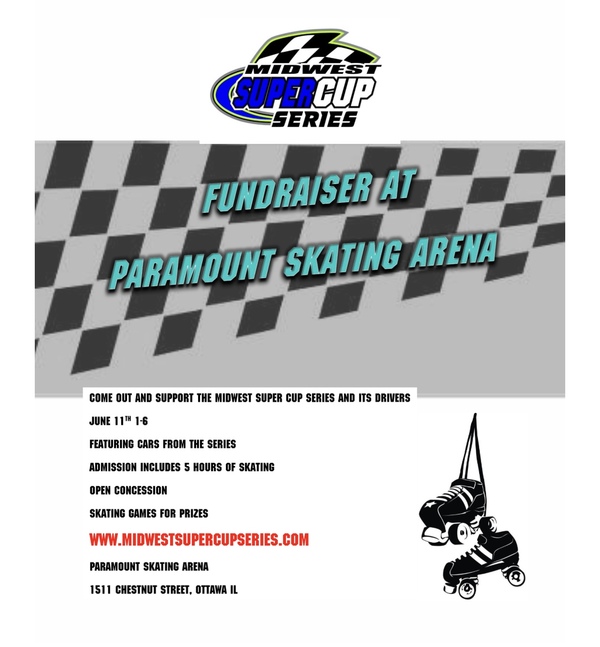 MIDWEST SUPERCUP SERIES

FUNDRAISER AT PARAMOUNT SKATING ARENA

COME OUT AND SUPPORT THE MIDWEST SUPER CUP SERIES AND ITS DRIVERS

JUNE 11$^{TH}$ 1-6

FEATURING CARS FROM THE SERIES

ADMISSION INCLUDES 5 HOURS OF SKATING

OPEN CONCESSION

SKATING GAMES FOR PRIZES

WWW.MIDWESTSUPERCUPSERIES.COM

PARAMOUNT SKATING ARENA

1511 CHESTNUT STREET, OTTAWA IL